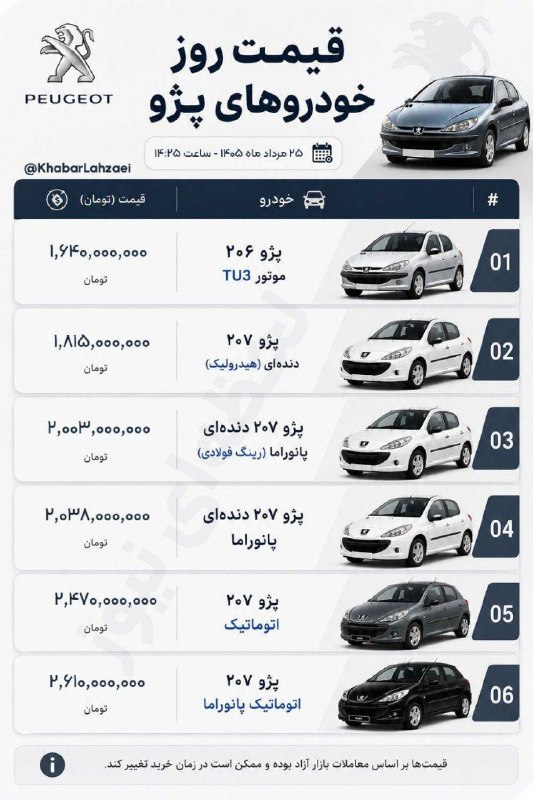 PEUGEOT

قیمت روز
خودروهای پژو

۲۵ مرداد ماه ۱۴۰۵ - ساعت ۱۴:۲۵

@KhabarLahzaei

| # | خودرو | قیمت (تومان) |
|---|---|---|
| 01 | پژو ۲۰۶ موتور TU3 | ۱,۶۴۰,۰۰۰,۰۰۰ تومان |
| 02 | پژو ۲۰۷ دنده‌ای (هیدرولیک) | ۱,۸۱۵,۰۰۰,۰۰۰ تومان |
| 03 | پژو ۲۰۷ دنده‌ای پانوراما (رینگ فولادی) | ۲,۰۰۳,۰۰۰,۰۰۰ تومان |
| 04 | پژو ۲۰۷ دنده‌ای پانوراما | ۲,۰۳۸,۰۰۰,۰۰۰ تومان |
| 05 | پژو ۲۰۷ اتوماتیک | ۲,۴۷۰,۰۰۰,۰۰۰ تومان |
| 06 | پژو ۲۰۷ اتوماتیک پانوراما | ۲,۶۱۰,۰۰۰,۰۰۰ تومان |

قیمت‌ها بر اساس معاملات بازار آزاد بوده و ممکن است در زمان خرید تغییر کند.